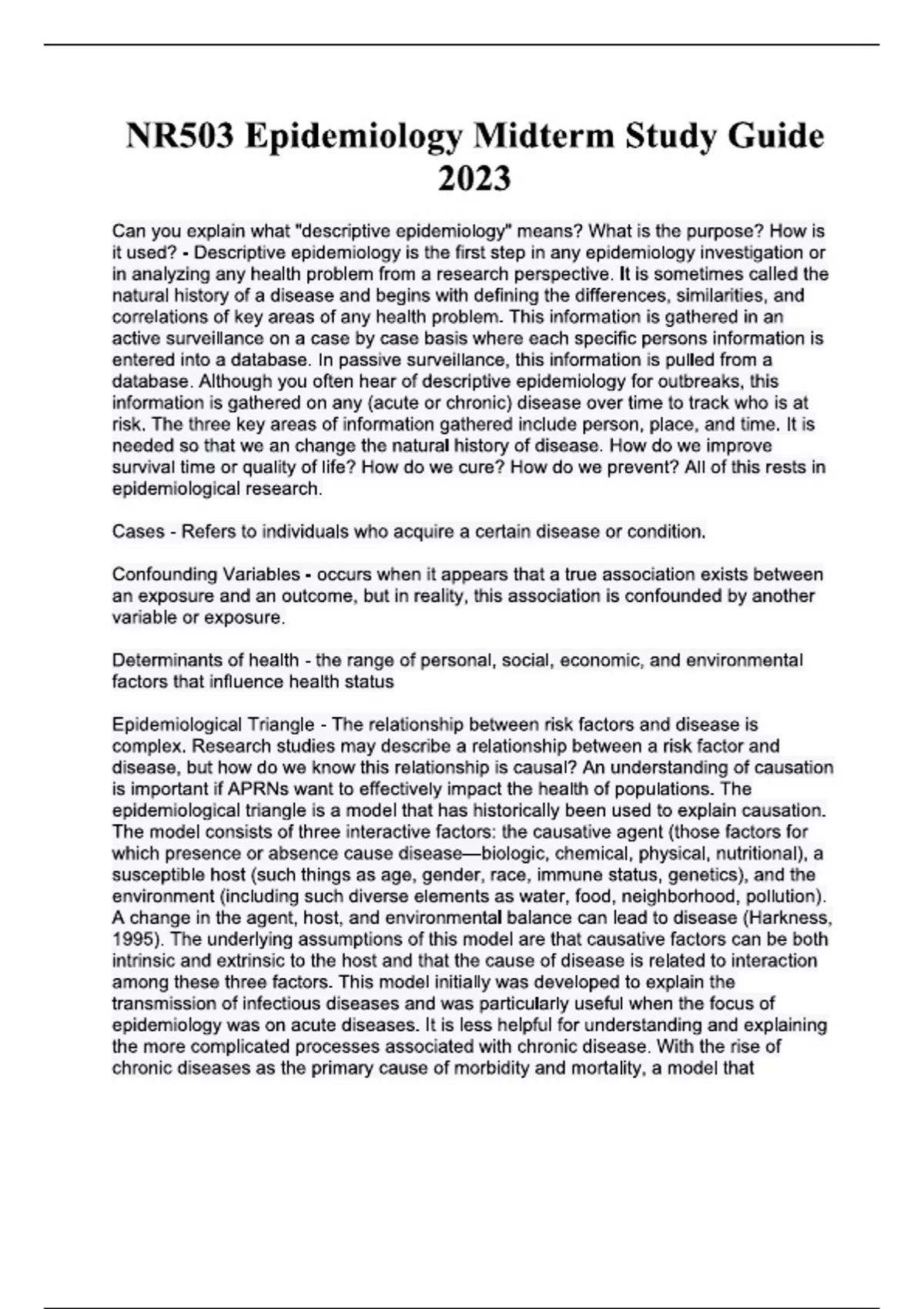 NR503 Epidemiology Midterm Study Guide 2023

Can you explain what "descriptive epidemiology" means? What is the purpose? How is it used? - Descriptive epidemiology is the first step in any epidemiology investigation or in analyzing any health problem from a research perspective. It is sometimes called the natural history of a disease and begins with defining the differences, similarities, and correlations of key areas of any health problem. This information is gathered in an active surveillance on a case by case basis where each specific persons information is entered into a database. In passive surveillance, this information is pulled from a database. Although you often hear of descriptive epidemiology for outbreaks, this information is gathered on any (acute or chronic) disease over time to track who is at risk. The three key areas of information gathered include person, place, and time. It is needed so that we an change the natural history of disease. How do we improve survival time or quality of life? How do we cure? How do we prevent? All of this rests in epidemiological research.

Cases - Refers to individuals who acquire a certain disease or condition.

Confounding Variables - occurs when it appears that a true association exists between an exposure and an outcome, but in reality, this association is confounded by another variable or exposure.

Determinants of health - the range of personal, social, economic, and environmental factors that influence health status

Epidemiological Triangle - The relationship between risk factors and disease is complex. Research studies may describe a relationship between a risk factor and disease, but how do we know this relationship is causal? An understanding of causation is important if APRNs want to effectively impact the health of populations. The epidemiological triangle is a model that has historically been used to explain causation. The model consists of three interactive factors: the causative agent (those factors for which presence or absence cause disease—biologic, chemical, physical, nutritional), a susceptible host (such things as age, gender, race, immune status, genetics), and the environment (including such diverse elements as water, food, neighborhood, pollution). A change in the agent, host, and environmental balance can lead to disease (Harkness, 1995). The underlying assumptions of this model are that causative factors can be both intrinsic and extrinsic to the host and that the cause of disease is related to interaction among these three factors. This model initially was developed to explain the transmission of infectious diseases and was particularly useful when the focus of epidemiology was on acute diseases. It is less helpful for understanding and explaining the more complicated processes associated with chronic disease. With the rise of chronic diseases as the primary cause of morbidity and mortality, a model that